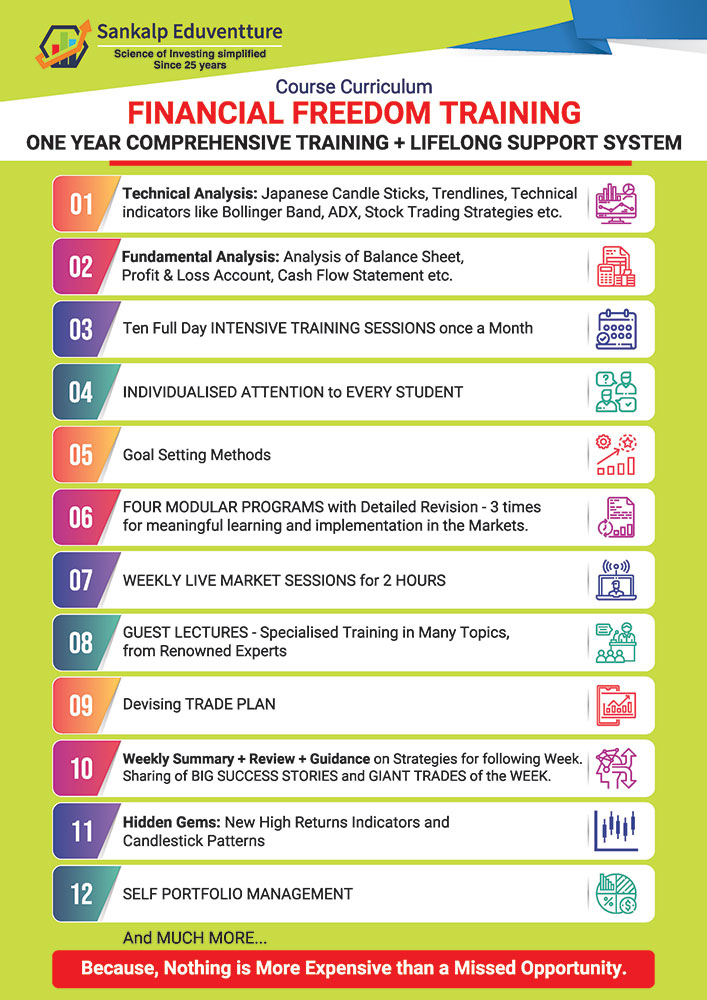 Sankalp Eduventture
Science of Investing simplified
Since 25 years

Course Curriculum
FINANCIAL FREEDOM TRAINING
ONE YEAR COMPREHENSIVE TRAINING + LIFELONG SUPPORT SYSTEM

01 Technical Analysis: Japanese Candle Sticks, Trendlines, Technical indicators like Bollinger Band, ADX, Stock Trading Strategies etc.

02 Fundamental Analysis: Analysis of Balance Sheet, Profit & Loss Account, Cash Flow Statement etc.

03 Ten Full Day INTENSIVE TRAINING SESSIONS once a Month

04 INDIVIDUALISED ATTENTION to EVERY STUDENT

05 Goal Setting Methods

06 FOUR MODULAR PROGRAMS with Detailed Revision - 3 times for meaningful learning and implementation in the Markets.

07 WEEKLY LIVE MARKET SESSIONS for 2 HOURS

08 GUEST LECTURES - Specialised Training in Many Topics, from Renowned Experts

09 Devising TRADE PLAN

10 Weekly Summary + Review + Guidance on Strategies for following Week. Sharing of BIG SUCCESS STORIES and GIANT TRADES of the WEEK.

11 Hidden Gems: New High Returns Indicators and Candlestick Patterns

12 SELF PORTFOLIO MANAGEMENT

And MUCH MORE...

Because, Nothing is More Expensive than a Missed Opportunity.